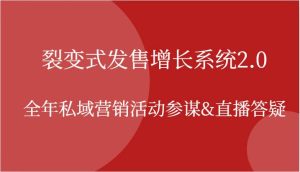 裂变式发售增长系统2.0

全年私域营销活动参谋&直播答疑